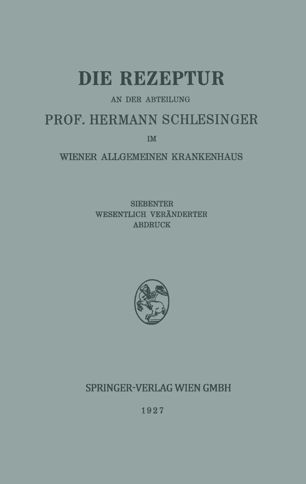 DIE REZEPTUR

AN DER ABTEILUNG

PROF. HERMANN SCHLESINGER

IM

WIENER ALLGEMEINEN KRANKENHAUS

SIEBENTER
WESENTLICH VERÄNDERTER
ABDRUCK

SPRINGER-VERLAG WIEN GMBH

1927